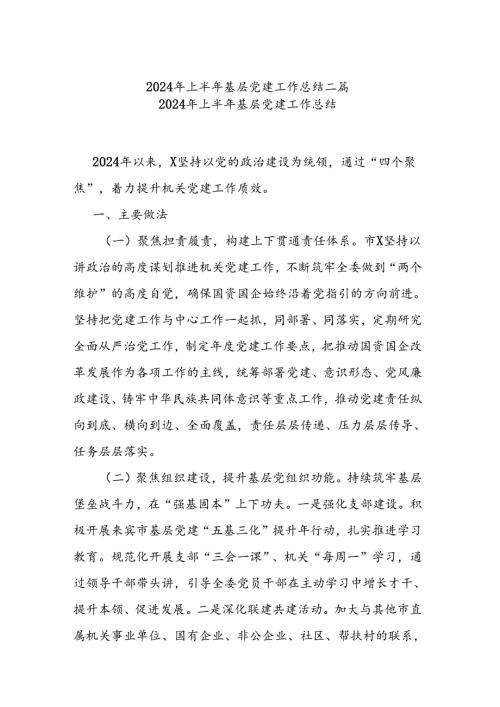 2024年上半年基层党建工作总结二篇
2024年上半年基层党建工作总结

2024年以来，X坚持以党的政治建设为统领，通过“四个聚焦”，着力提升机关党建工作质效。

一、主要做法

（一）聚焦担责履责，构建上下贯通责任体系。市X坚持以讲政治的高度谋划推进机关党建工作，不断筑牢全委做到“两个维护”的高度自觉，确保国资国企始终沿着党指引的方向前进。坚持把党建工作与中心工作一起抓，同部署、同落实，定期研究全面从严治党工作，制定年度党建工作要点，把推动国资国企改革发展作为各项工作的主线，统筹部署党建、意识形态、党风廉政建设、铸牢中华民族共同体意识等重点工作，推动党建责任纵向到底、横向到边、全面覆盖，责任层层传递、压力层层传导、任务层层落实。

（二）聚焦组织建设，提升基层党组织功能。持续筑牢基层堡垒战斗力，在“强基固本”上下功夫。一是强化支部建设。积极开展来宾市基层党建“五基三化”提升年行动，扎实推进学习教育。规范化开展支部“三会一课”、机关“每周一”学习，通过领导干部带头讲，引导全委党员干部在主动学习中增长才干、提升本领、促进发展。二是深化联建共建活动。加大与其他市直属机关事业单位、国有企业、非公企业、社区、帮扶村的联系，